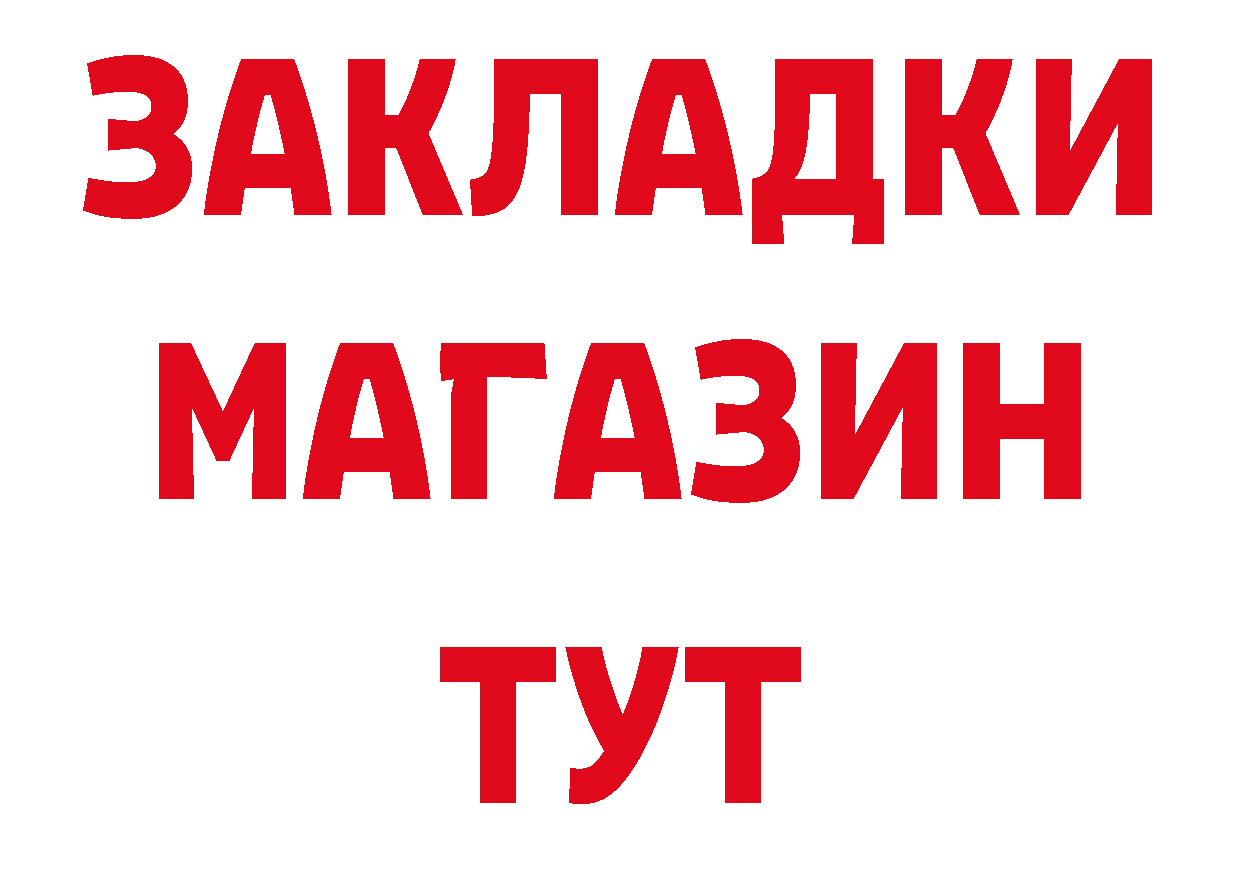 ЗАКЛАДКИ
МАГАЗИН
ТУТ